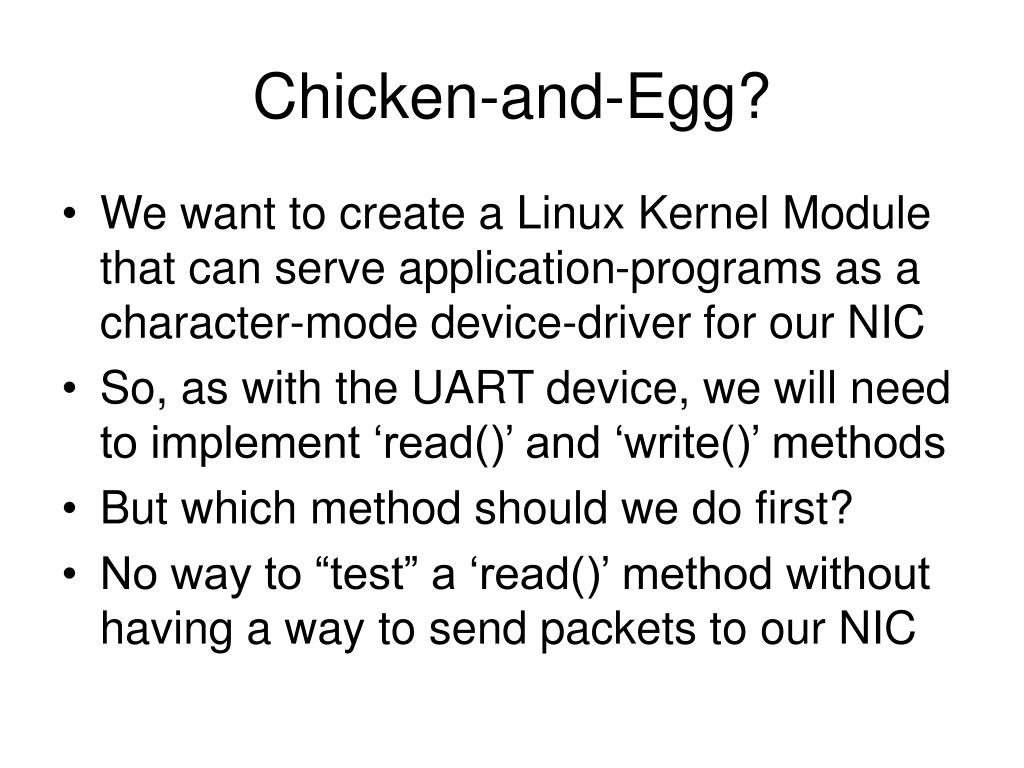 Chicken-and-Egg?

• We want to create a Linux Kernel Module that can serve application-programs as a character-mode device-driver for our NIC
• So, as with the UART device, we will need to implement ‘read()’ and ‘write()’ methods
• But which method should we do first?
• No way to “test” a ‘read()’ method without having a way to send packets to our NIC